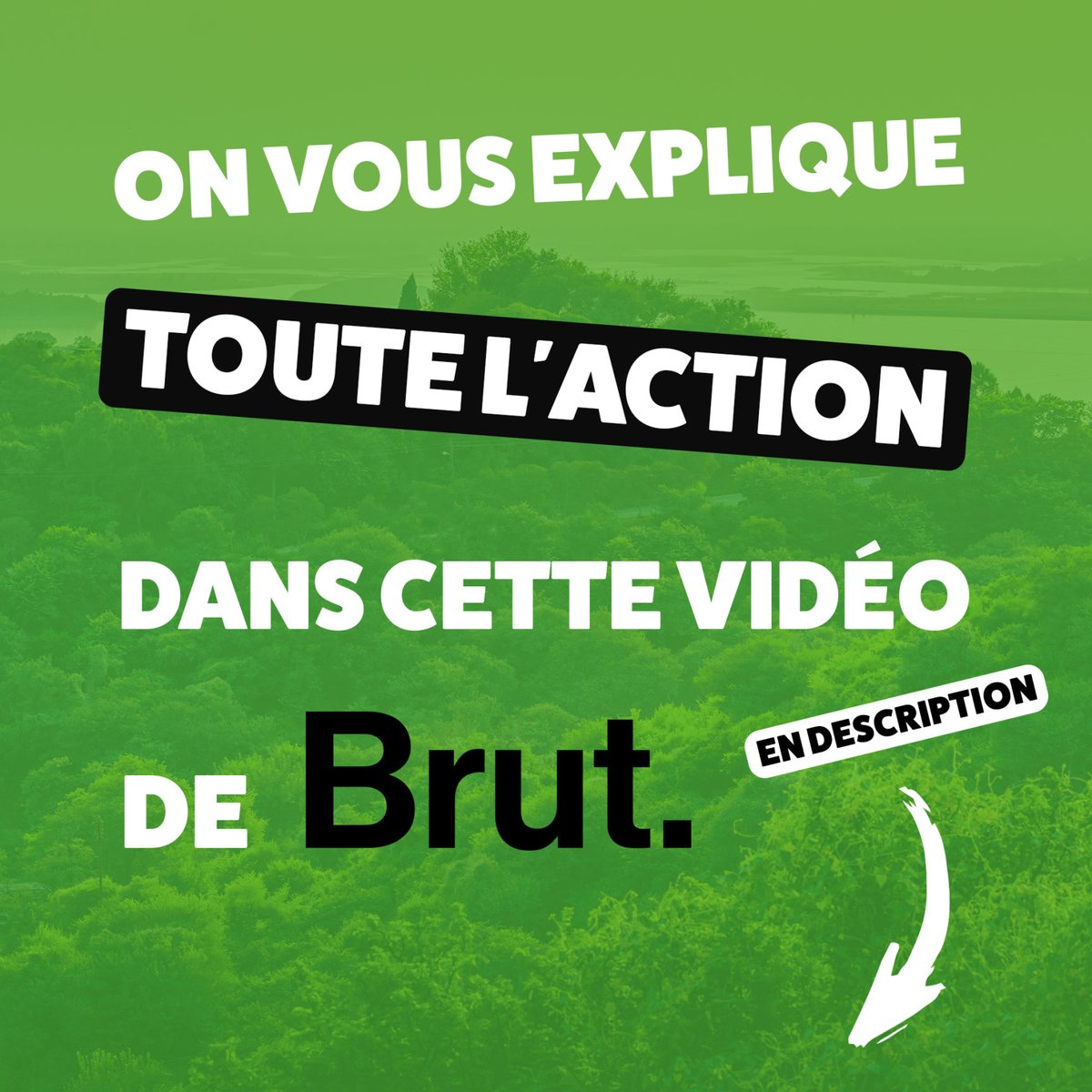 ON VOUS EXPLIQUE

TOUTE L'ACTION

DANS CETTE VIDÉO

DE Brut.

EN DESCRIPTION